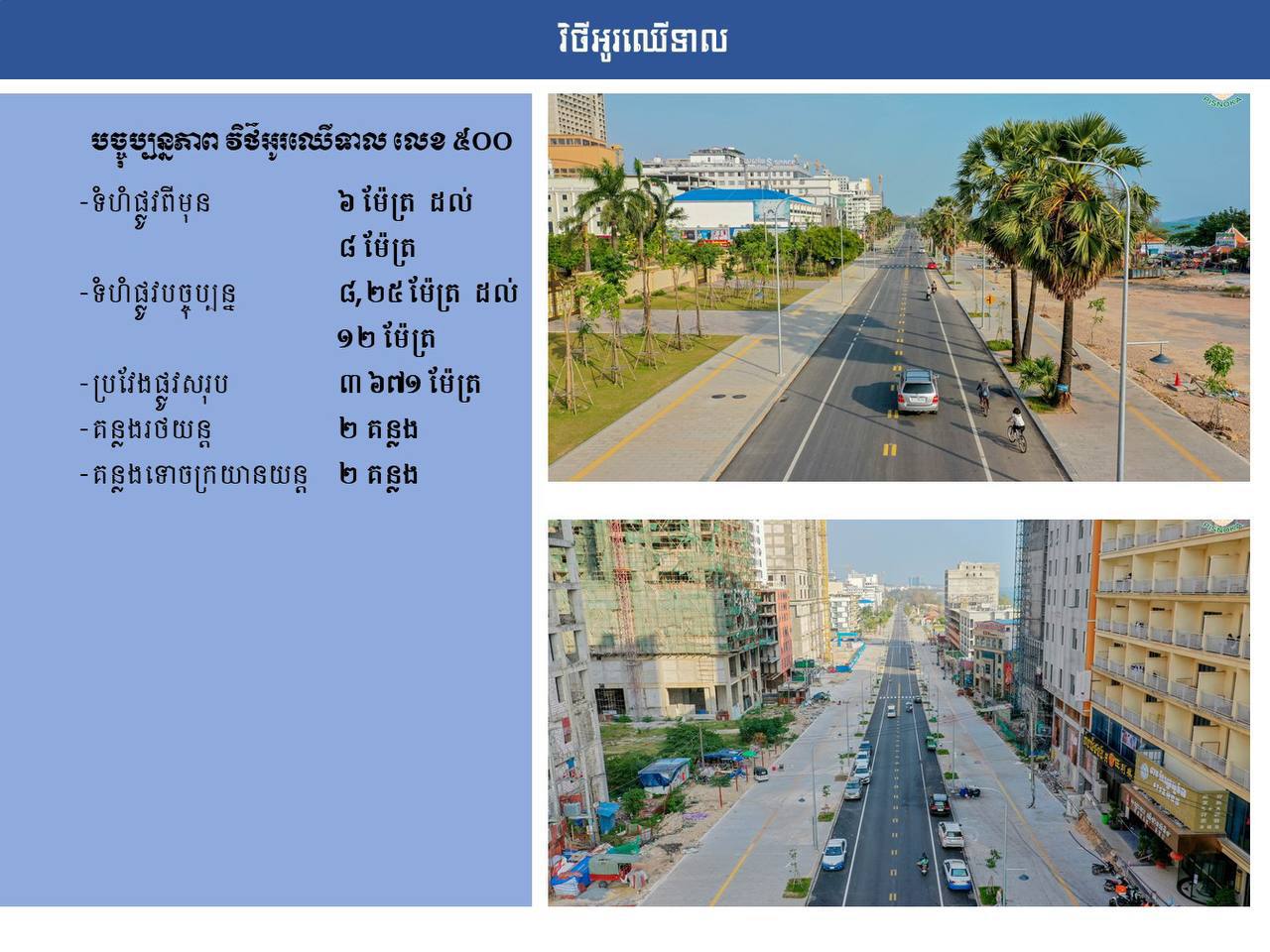 វិថីអូរឈើទាល

បច្ចុប្បន្នភាព វិថីអូរឈើទាល លេខ ៥០០

-ទំហំផ្លូវពីមុន ៦ ម៉ែត្រ ដល់ ៨ ម៉ែត្រ

-ទំហំផ្លូវបច្ចុប្បន្ន ៨,២៥ ម៉ែត្រ ដល់ ១២ ម៉ែត្រ

-ប្រវែងផ្លូវសរុប ៣ ៦៧១ ម៉ែត្រ

-គន្លងរថយន្ត ២ គន្លង

-គន្លងទោចក្រយានយន្ត ២ គន្លង